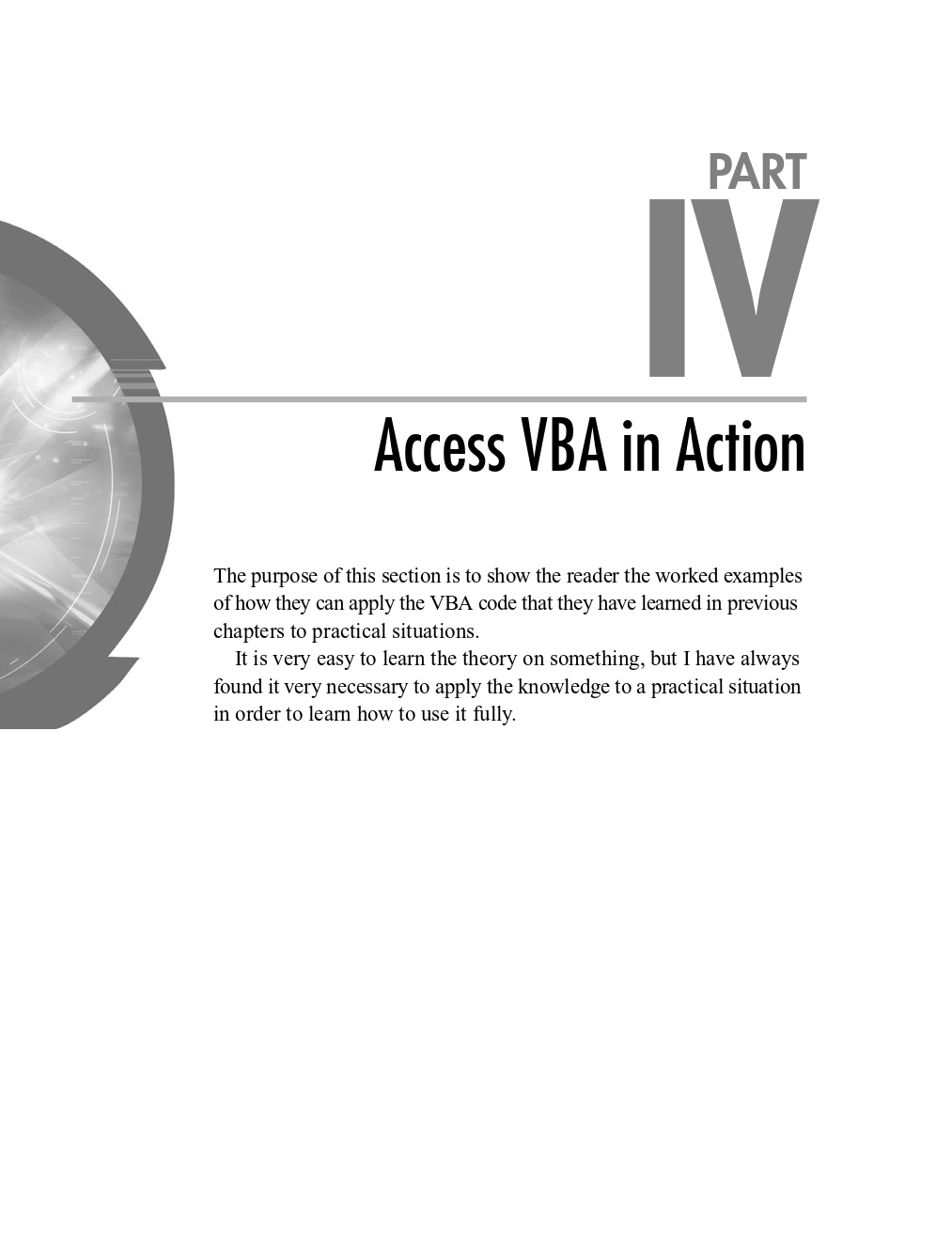 PART
IV

Access VBA in Action

The purpose of this section is to show the reader the worked examples of how they can apply the VBA code that they have learned in previous chapters to practical situations.

It is very easy to learn the theory on something, but I have always found it very necessary to apply the knowledge to a practical situation in order to learn how to use it fully.